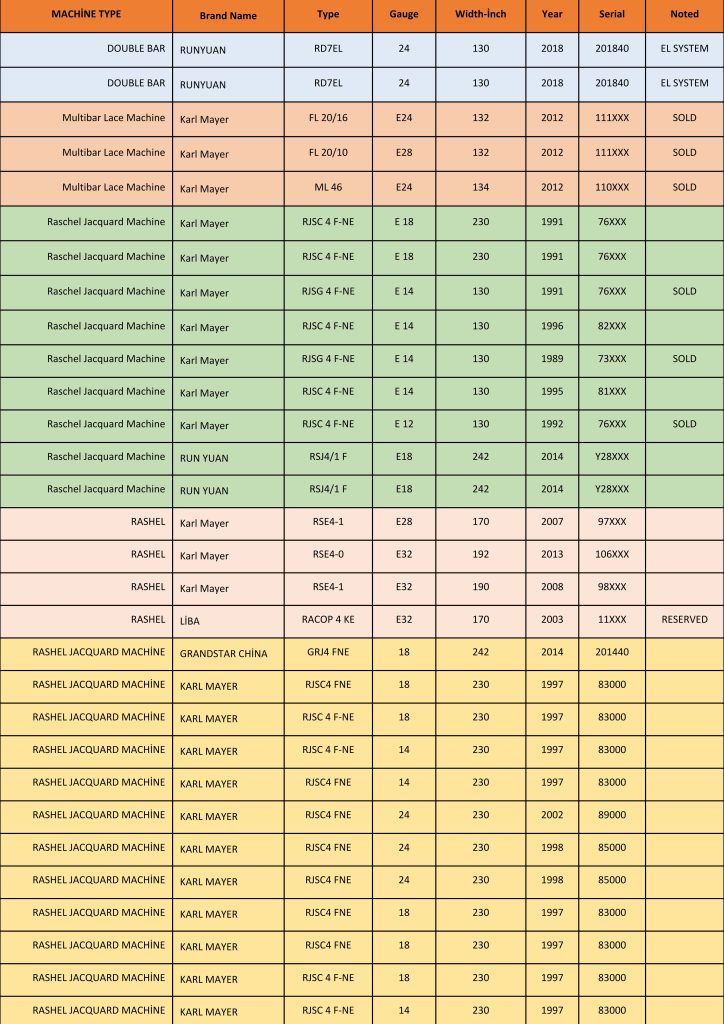 | MACHİNE TYPE | Brand Name | Type | Gauge | Width-İnch | Year | Serial | Noted |
|---|---|---|---|---|---|---|---|
| DOUBLE BAR | RUNYUAN | RD7EL | 24 | 130 | 2018 | 201840 | EL SYSTEM |
| DOUBLE BAR | RUNYUAN | RD7EL | 24 | 130 | 2018 | 201840 | EL SYSTEM |
| Multibar Lace Machine | Karl Mayer | FL 20/16 | E24 | 132 | 2012 | 111XXX | SOLD |
| Multibar Lace Machine | Karl Mayer | FL 20/10 | E28 | 132 | 2012 | 111XXX | SOLD |
| Multibar Lace Machine | Karl Mayer | ML 46 | E24 | 134 | 2012 | 110XXX | SOLD |
| Raschel Jacquard Machine | Karl Mayer | RJSC 4 F-NE | E 18 | 230 | 1991 | 76XXX | |
| Raschel Jacquard Machine | Karl Mayer | RJSC 4 F-NE | E 18 | 230 | 1991 | 76XXX | |
| Raschel Jacquard Machine | Karl Mayer | RJSG 4 F-NE | E 14 | 130 | 1991 | 76XXX | SOLD |
| Raschel Jacquard Machine | Karl Mayer | RJSC 4 F-NE | E 14 | 130 | 1996 | 82XXX | |
| Raschel Jacquard Machine | Karl Mayer | RJSG 4 F-NE | E 14 | 130 | 1989 | 73XXX | SOLD |
| Raschel Jacquard Machine | Karl Mayer | RJSC 4 F-NE | E 14 | 130 | 1995 | 81XXX | |
| Raschel Jacquard Machine | Karl Mayer | RJSC 4 F-NE | E 12 | 130 | 1992 | 76XXX | SOLD |
| Raschel Jacquard Machine | RUN YUAN | RSJ4/1 F | E18 | 242 | 2014 | Y28XXX | |
| Raschel Jacquard Machine | RUN YUAN | RSJ4/1 F | E18 | 242 | 2014 | Y28XXX | |
| RASHEL | Karl Mayer | RSE4-1 | E28 | 170 | 2007 | 97XXX | |
| RASHEL | Karl Mayer | RSE4-0 | E32 | 192 | 2013 | 106XXX | |
| RASHEL | Karl Mayer | RSE4-1 | E32 | 190 | 2008 | 98XXX | |
| RASHEL | LİBA | RACOP 4 KE | E32 | 170 | 2003 | 11XXX | RESERVED |
| RASHEL JACQUARD MACHİNE | GRANDSTAR CHİNA | GRJ4 FNE | 18 | 242 | 2014 | 201440 | |
| RASHEL JACQUARD MACHİNE | KARL MAYER | RJSC4 FNE | 18 | 230 | 1997 | 83000 | |
| RASHEL JACQUARD MACHİNE | KARL MAYER | RJSC 4 F-NE | 18 | 230 | 1997 | 83000 | |
| RASHEL JACQUARD MACHİNE | KARL MAYER | RJSC 4 F-NE | 14 | 230 | 1997 | 83000 | |
| RASHEL JACQUARD MACHİNE | KARL MAYER | RJSC4 FNE | 14 | 230 | 1997 | 83000 | |
| RASHEL JACQUARD MACHİNE | KARL MAYER | RJSC4 FNE | 24 | 230 | 2002 | 89000 | |
| RASHEL JACQUARD MACHİNE | KARL MAYER | RJSC4 FNE | 24 | 230 | 1998 | 85000 | |
| RASHEL JACQUARD MACHİNE | KARL MAYER | RJSC4 FNE | 24 | 230 | 1998 | 85000 | |
| RASHEL JACQUARD MACHİNE | KARL MAYER | RJSC4 FNE | 18 | 230 | 1997 | 83000 | |
| RASHEL JACQUARD MACHİNE | KARL MAYER | RJSC4 FNE | 18 | 230 | 1997 | 83000 | |
| RASHEL JACQUARD MACHİNE | KARL MAYER | RJSC 4 F-NE | 18 | 230 | 1997 | 83000 | |
| RASHEL JACQUARD MACHİNE | KARL MAYER | RJSC 4 F-NE | 14 | 230 | 1997 | 83000 | |